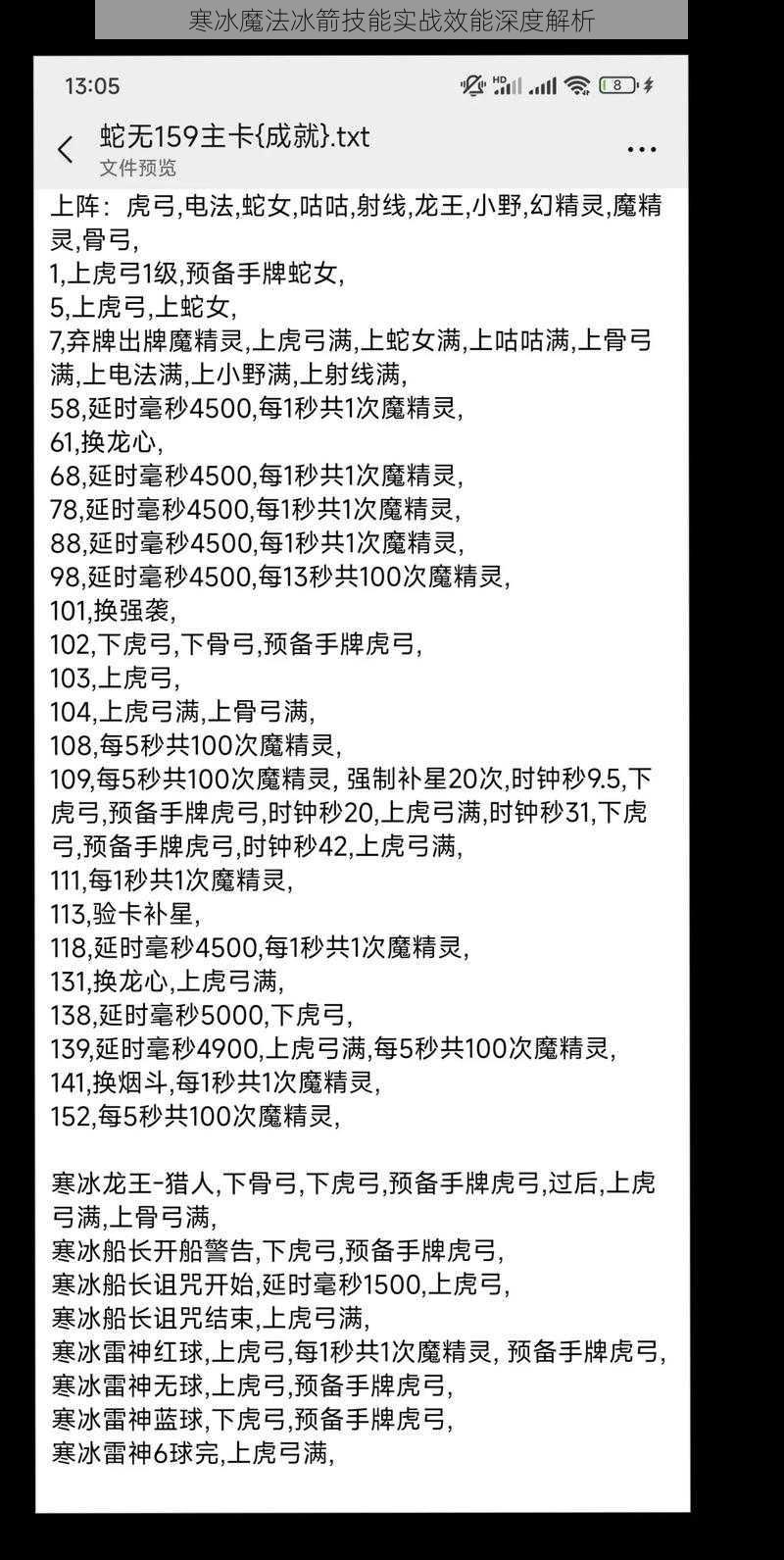 寒冰魔法冰箭技能实战效能深度解析

13:05

8

蛇无159主卡{成就}.txt
文件预览

上阵：虎弓,电法,蛇女,咕咕,射线,龙王,小野,幻精灵,魔精灵,骨弓,
1,上虎弓1级,预备手牌蛇女,
5,上虎弓,上蛇女,
7,弃牌出牌魔精灵,上虎弓满,上蛇女满,上咕咕满,上骨弓满,上电法满,上小野满,上射线满,
58,延时毫秒4500,每1秒共1次魔精灵,
61,换龙心,
68,延时毫秒4500,每1秒共1次魔精灵,
78,延时毫秒4500,每1秒共1次魔精灵,
88,延时毫秒4500,每1秒共1次魔精灵,
98,延时毫秒4500,每13秒共100次魔精灵,
101,换强袭,
102,下虎弓,下骨弓,预备手牌虎弓,
103,上虎弓,
104,上虎弓满,上骨弓满,
108,每5秒共100次魔精灵,
109,每5秒共100次魔精灵, 强制补星20次,时钟秒9.5,下虎弓,预备手牌虎弓,时钟秒20,上虎弓满,时钟秒31,下虎弓,预备手牌虎弓,时钟秒42,上虎弓满,
111,每1秒共1次魔精灵,
113,验卡补星,
118,延时毫秒4500,每1秒共1次魔精灵,
131,换龙心,上虎弓满,
138,延时毫秒5000,下虎弓,
139,延时毫秒4900,上虎弓满,每5秒共100次魔精灵,
141,换烟斗,每1秒共1次魔精灵,
152,每5秒共100次魔精灵,

寒冰龙王-猎人,下骨弓,下虎弓,预备手牌虎弓,过后,上虎弓满,上骨弓满,
寒冰船长开船警告,下虎弓,预备手牌虎弓,
寒冰船长诅咒开始,延时毫秒1500,上虎弓,
寒冰船长诅咒结束,上虎弓满,
寒冰雷神红球,上虎弓,每1秒共1次魔精灵, 预备手牌虎弓,
寒冰雷神无球,上虎弓,预备手牌虎弓,
寒冰雷神蓝球,下虎弓,预备手牌虎弓,
寒冰雷神6球完,上虎弓满,